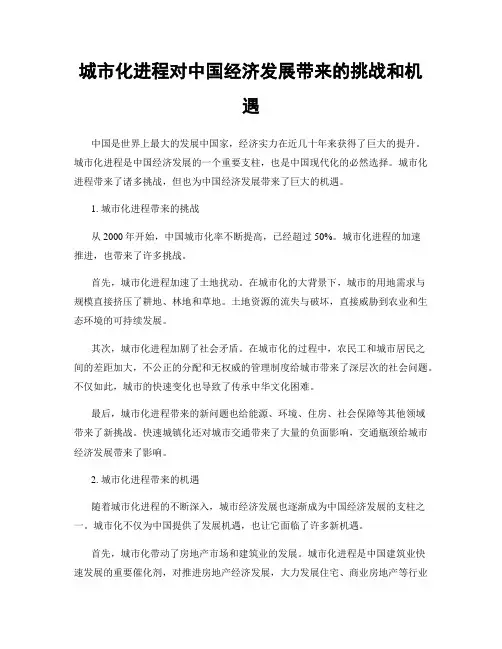 城市化进程对中国经济发展带来的挑战和机遇

中国是世界上最大的发展中国家，经济实力在近几十年来获得了巨大的提升。城市化进程是中国经济发展的一个重要支柱，也是中国现代化的必然选择。城市化进程带来了诸多挑战，但也为中国经济发展带来了巨大的机遇。

1. 城市化进程带来的挑战

从 2000 年开始，中国城市化率不断提高，已经超过 50%。城市化进程的加速推进，也带来了许多挑战。

首先，城市化进程加速了土地扰动。在城市化的大背景下，城市的用地需求与规模直接挤压了耕地、林地和草地。土地资源的流失与破坏，直接威胁到农业和生态环境的可持续发展。

其次，城市化进程加剧了社会矛盾。在城市化的过程中，农民工和城市居民之间的差距加大，不公正的分配和无权威的管理制度给城市带来了深层次的社会问题。不仅如此，城市的快速变化也导致了传承中华文化困难。

最后，城市化进程带来的新问题也给能源、环境、住房、社会保障等其他领域带来了新挑战。快速城镇化还对城市交通带来了大量的负面影响，交通瓶颈给城市经济发展带来了影响。

2. 城市化进程带来的机遇

随着城市化进程的不断深入，城市经济发展也逐渐成为中国经济发展的支柱之一。城市化不仅为中国提供了发展机遇，也让它面临了许多新机遇。

首先，城市化带动了房地产市场和建筑业的发展。城市化进程是中国建筑业快速发展的重要催化剂，对推进房地产经济发展，大力发展住宅、商业房地产等行业